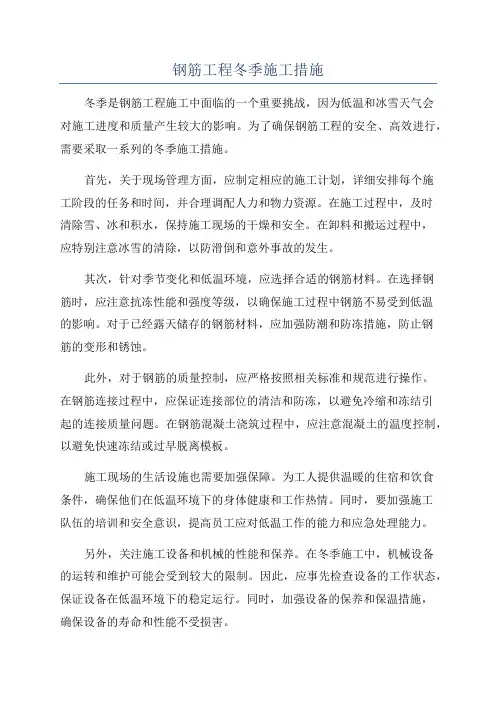 钢筋工程冬季施工措施

冬季是钢筋工程施工中面临的一个重要挑战，因为低温和冰雪天气会对施工进度和质量产生较大的影响。为了确保钢筋工程的安全、高效进行，需要采取一系列的冬季施工措施。

首先，关于现场管理方面，应制定相应的施工计划，详细安排每个施工阶段的任务和时间，并合理调配人力和物力资源。在施工过程中，及时清除雪、冰和积水，保持施工现场的干燥和安全。在卸料和搬运过程中，应特别注意冰雪的清除，以防滑倒和意外事故的发生。

其次，针对季节变化和低温环境，应选择合适的钢筋材料。在选择钢筋时，应注意抗冻性能和强度等级，以确保施工过程中钢筋不易受到低温的影响。对于已经露天储存的钢筋材料，应加强防潮和防冻措施，防止钢筋的变形和锈蚀。

此外，对于钢筋的质量控制，应严格按照相关标准和规范进行操作。在钢筋连接过程中，应保证连接部位的清洁和防冻，以避免冷缩和冻结引起的连接质量问题。在钢筋混凝土浇筑过程中，应注意混凝土的温度控制，以避免快速冻结或过早脱离模板。

施工现场的生活设施也需要加强保障。为工人提供温暖的住宿和饮食条件，确保他们在低温环境下的身体健康和工作热情。同时，要加强施工队伍的培训和安全意识，提高员工应对低温工作的能力和应急处理能力。

另外，关注施工设备和机械的性能和保养。在冬季施工中，机械设备的运转和维护可能会受到较大的限制。因此，应事先检查设备的工作状态，保证设备在低温环境下的稳定运行。同时，加强设备的保养和保温措施，确保设备的寿命和性能不受损害。